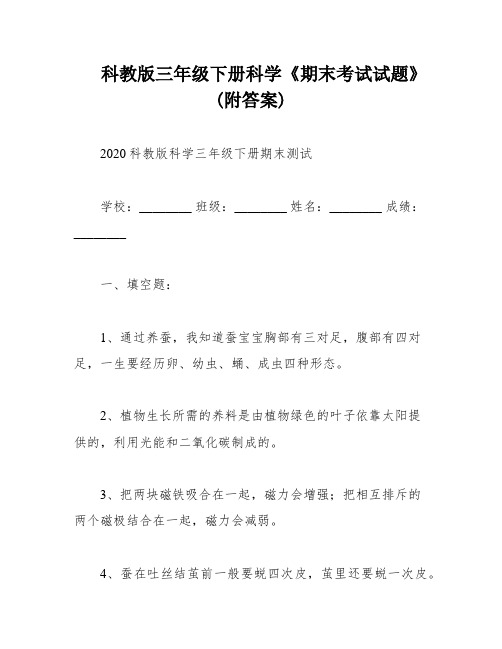 科教版三年级下册科学《期末考试试题》（附答案）

2020 科教版科学三年级下册期末测试

学校：________ 班级：________ 姓名：________ 成绩：________

一、填空题：

1、通过养蚕，我知道蚕宝宝胸部有三对足，腹部有四对足，一生要经历卵、幼虫、蛹、成虫四种形态。

2、植物生长所需的养料是由植物绿色的叶子依靠太阳提供的，利用光能和二氧化碳制成的。

3、把两块磁铁吸合在一起，磁力会增强；把相互排斥的两个磁极结合在一起，磁力会减弱。

4、蚕在吐丝结茧前一般要蜕四次皮，茧里还要蜕一次皮。